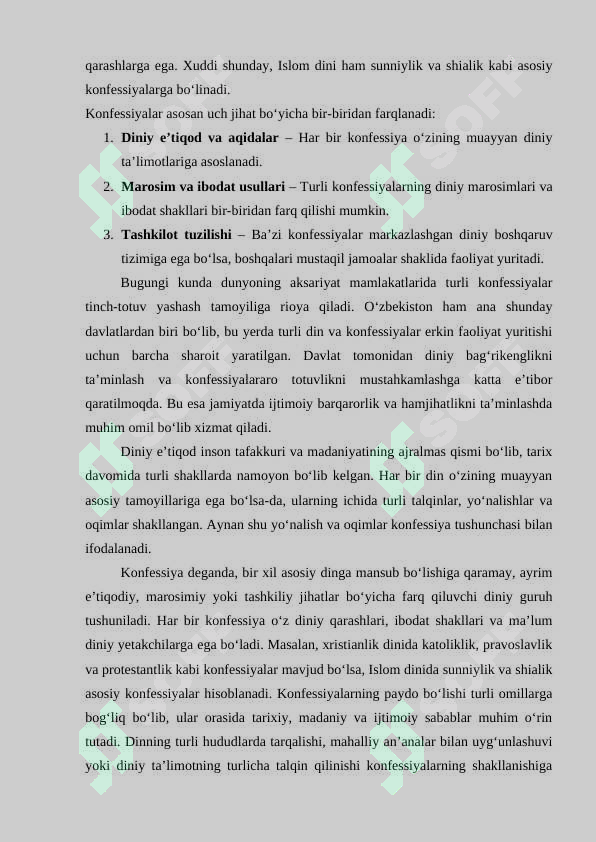 qarashlarga ega. Xuddi shunday, Islom dini ham sunniylik va shialik kabi asosiy konfessiyalarga bo‘linadi.

Konfessiyalar asosan uch jihat bo‘yicha bir-biridan farqlanadi:

1. **Diniy e’tiqod va aqidalar** – Har bir konfessiya o‘zining muayyan diniy ta’limotlariga asoslanadi.
2. **Marosim va ibodat usullari** – Turli konfessiyalarning diniy marosimlari va ibodat shakllari bir-biridan farq qilishi mumkin.
3. **Tashkilot tuzilishi** – Ba’zi konfessiyalar markazlashgan diniy boshqaruv tizimiga ega bo‘lsa, boshqalari mustaqil jamoalar shaklida faoliyat yuritadi.

Bugungi kunda dunyoning aksariyat mamlakatlarida turli konfessiyalar tinch-totuv yashash tamoyiliga rioya qiladi. O‘zbekiston ham ana shunday davlatlardan biri bo‘lib, bu yerda turli din va konfessiyalar erkin faoliyat yuritishi uchun barcha sharoit yaratilgan. Davlat tomonidan diniy bag‘rikenglikni ta’minlash va konfessiyalararo totuvlikni mustahkamlashga katta e’tibor qaratilmoqda. Bu esa jamiyatda ijtimoiy barqarorlik va hamjihatlikni ta’minlashda muhim omil bo‘lib xizmat qiladi.

Diniy e’tiqod inson tafakkuri va madaniyatining ajralmas qismi bo‘lib, tarix davomida turli shakllarda namoyon bo‘lib kelgan. Har bir din o‘zining muayyan asosiy tamoyillariga ega bo‘lsa-da, ularning ichida turli talqinlar, yo‘nalishlar va oqimlar shakllangan. Aynan shu yo‘nalish va oqimlar konfessiya tushunchasi bilan ifodalanadi.

Konfessiya deganda, bir xil asosiy dinga mansub bo‘lishiga qaramay, ayrim e’tiqodiy, marosimiy yoki tashkiliy jihatlar bo‘yicha farq qiluvchi diniy guruh tushuniladi. Har bir konfessiya o‘z diniy qarashlari, ibodat shakllari va ma’lum diniy yetakchilarga ega bo‘ladi. Masalan, xristianlik dinida katoliklik, pravoslavlik va protestantlik kabi konfessiyalar mavjud bo‘lsa, Islom dinida sunniylik va shialik asosiy konfessiyalar hisoblanadi. Konfessiyalarning paydo bo‘lishi turli omillarga bog‘liq bo‘lib, ular orasida tarixiy, madaniy va ijtimoiy sabablar muhim o‘rin tutadi. Dinning turli hududlarda tarqalishi, mahalliy an’analar bilan uyg‘unlashuvi yoki diniy ta’limotning turlicha talqin qilinishi konfessiyalarning shakllanishiga